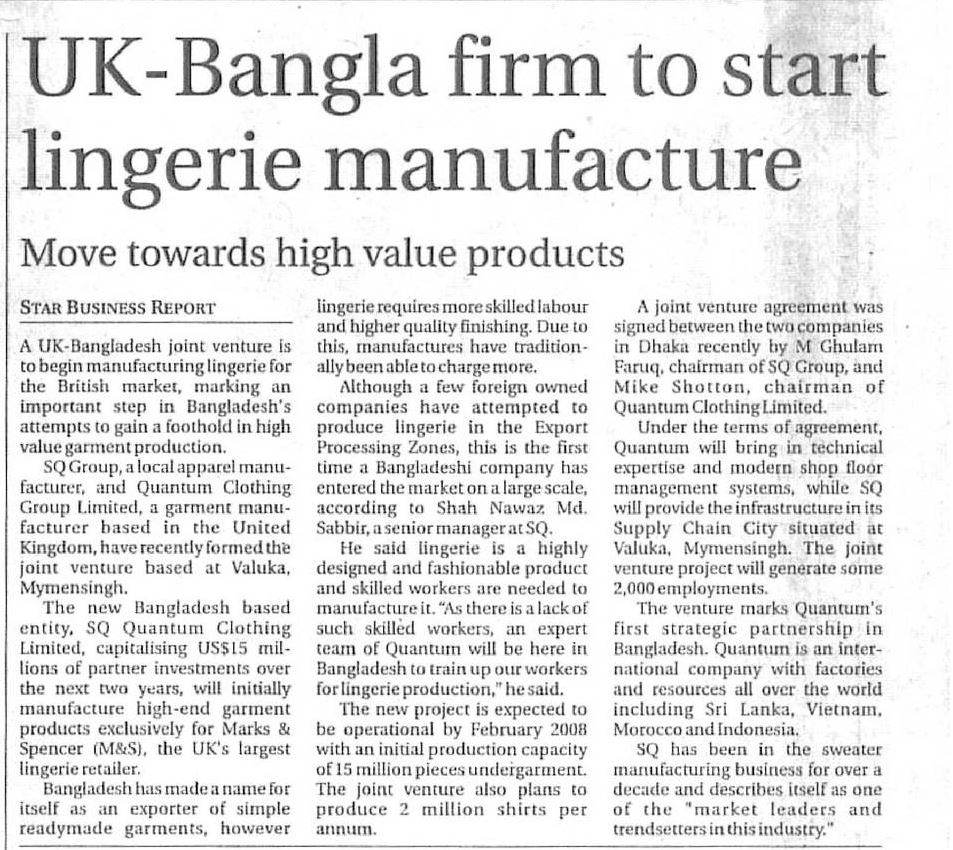 UK-Bangla firm to start lingerie manufacture

Move towards high value products

STAR BUSINESS REPORT

A UK-Bangladesh joint venture is to begin manufacturing lingerie for the British market, marking an important step in Bangladesh's attempts to gain a foothold in high value garment production.

SQ Group, a local apparel manufacturer, and Quantum Clothing Group Limited, a garment manufacturer based in the United Kingdom, have recently formed the joint venture based at Valuka, Mymensingh.

The new Bangladesh based entity, SQ Quantum Clothing Limited, capitalising US$15 millions of partner investments over the next two years, will initially manufacture high-end garment products exclusively for Marks & Spencer (M&S), the UK's largest lingerie retailer.

Bangladesh has made a name for itself as an exporter of simple readymade garments, however lingerie requires more skilled labour and higher quality finishing. Due to this, manufactures have traditionally been able to charge more.

Although a few foreign owned companies have attempted to produce lingerie in the Export Processing Zones, this is the first time a Bangladeshi company has entered the market on a large scale, according to Shah Nawaz Md. Sabbir, a senior manager at SQ.

He said lingerie is a highly designed and fashionable product and skilled workers are needed to manufacture it. "As there is a lack of such skilled workers, an expert team of Quantum will be here in Bangladesh to train up our workers for lingerie production," he said.

The new project is expected to be operational by February 2008 with an initial production capacity of 15 million pieces undergarment. The joint venture also plans to produce 2 million shirts per annum.

A joint venture agreement was signed between the two companies in Dhaka recently by M Ghulam Faruq, chairman of SQ Group, and Mike Shotton, chairman of Quantum Clothing Limited.

Under the terms of agreement, Quantum will bring in technical expertise and modern shop floor management systems, while SQ will provide the infrastructure in its Supply Chain City situated at Valuka, Mymensingh. The joint venture project will generate some 2,000 employments.

The venture marks Quantum's first strategic partnership in Bangladesh. Quantum is an international company with factories and resources all over the world including Sri Lanka, Vietnam, Morocco and Indonesia.

SQ has been in the sweater manufacturing business for over a decade and describes itself as one of the "market leaders and trendsetters in this industry."